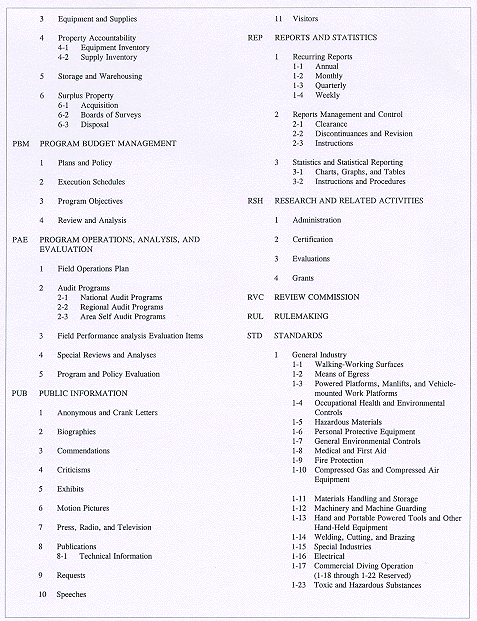 3 Equipment and Supplies

4 Property Accountability
4-1 Equipment Inventory
4-2 Supply Inventory

5 Storage and Warehousing

6 Surplus Property
6-1 Acquisition
6-2 Boards of Surveys
6-3 Disposal

PBM PROGRAM BUDGET MANAGEMENT

1 Plans and Policy

2 Execution Schedules

3 Program Objectives

4 Review and Analysis

PAE PROGRAM OPERATIONS, ANALYSIS, AND EVALUATION

1 Field Operations Plan

2 Audit Programs
2-1 National Audit Programs
2-2 Regional Audit Programs
2-3 Area Self Audit Programs

3 Field Performance analysis Evaluation Items

4 Special Reviews and Analyses

5 Program and Policy Evaluation

PUB PUBLIC INFORMATION

1 Anonymous and Crank Letters

2 Biographies

3 Commendations

4 Criticisms

5 Exhibits

6 Motion Pictures

7 Press, Radio, and Television

8 Publications
8-1 Technical Information

9 Requests

10 Speeches

11 Visitors

REP REPORTS AND STATISTICS

1 Recurring Reports
1-1 Annual
1-2 Monthly
1-3 Quarterly
1-4 Weekly

2 Reports Management and Control
2-1 Clearance
2-2 Discontinuances and Revision
2-3 Instructions

3 Statistics and Statistical Reporting
3-1 Charts, Graphs, and Tables
3-2 Instructions and Procedures

RSH RESEARCH AND RELATED ACTIVITIES

1 Administration

2 Certification

3 Evaluations

4 Grants

RVC REVIEW COMMISSION

RUL RULEMAKING

STD STANDARDS

1 General Industry
1-1 Walking-Working Surfaces
1-2 Means of Egress
1-3 Powered Platforms, Manlifts, and Vehicle-mounted Work Platforms
1-4 Occupational Health and Environmental Controls
1-5 Hazardous Materials
1-6 Personal Protective Equipment
1-7 General Environmental Controls
1-8 Medical and First Aid
1-9 Fire Protection
1-10 Compressed Gas and Compressed Air Equipment

1-11 Materials Handling and Storage
1-12 Machinery and Machine Guarding
1-13 Hand and Portable Powered Tools and Other Hand-Held Equipment
1-14 Welding, Cutting, and Brazing
1-15 Special Industries
1-16 Electrical
1-17 Commercial Diving Operation
(1-18 through 1-22 Reserved)
1-23 Toxic and Hazardous Substances